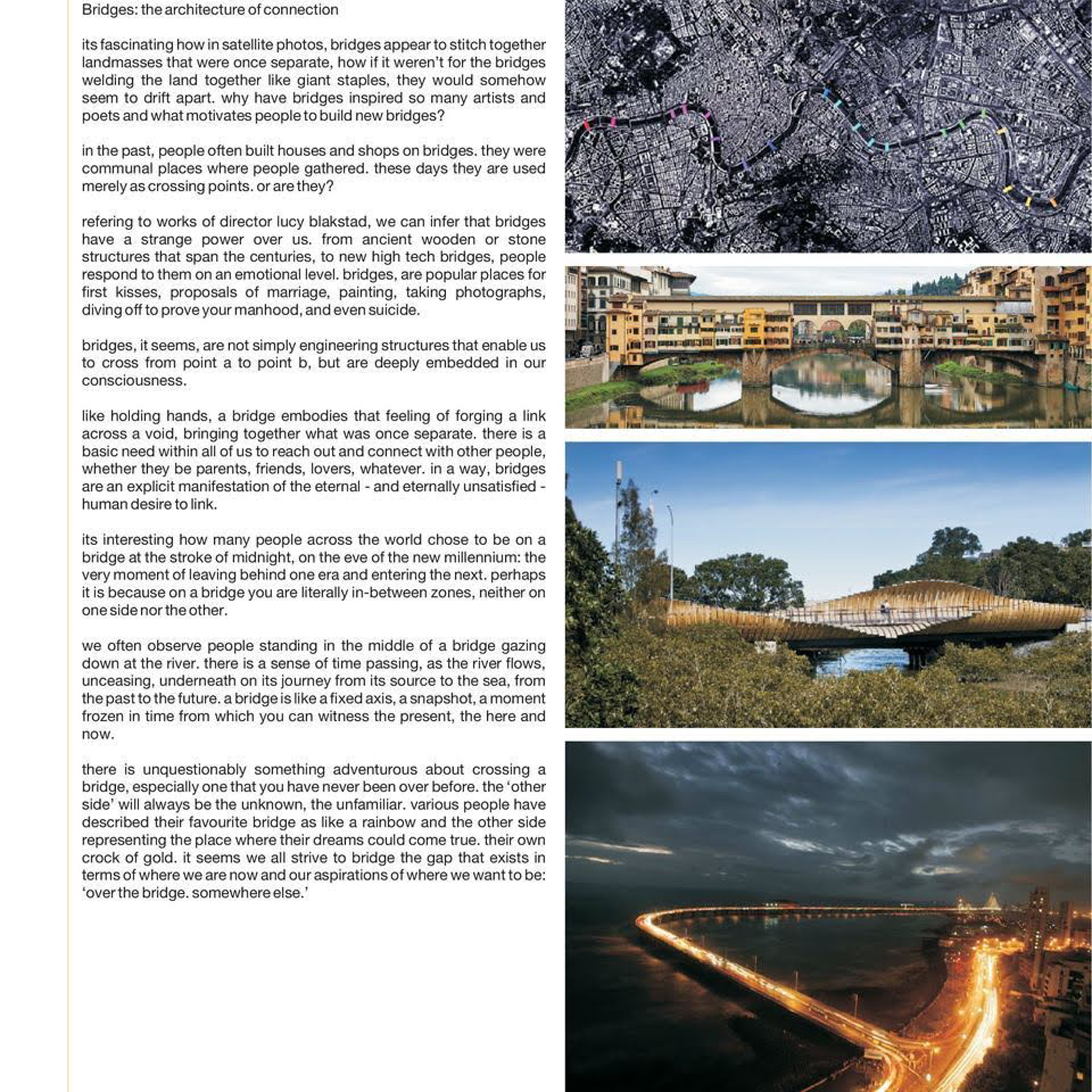 Bridges: the architecture of connection

its fascinating how in satellite photos, bridges appear to stitch together landmasses that were once separate, how if it weren't for the bridges welding the land together like giant staples, they would somehow seem to drift apart. why have bridges inspired so many artists and poets and what motivates people to build new bridges?

in the past, people often built houses and shops on bridges. they were communal places where people gathered. these days they are used merely as crossing points. or are they?

refering to works of director lucy blakstad, we can infer that bridges have a strange power over us. from ancient wooden or stone structures that span the centuries, to new high tech bridges, people respond to them on an emotional level. bridges, are popular places for first kisses, proposals of marriage, painting, taking photographs, diving off to prove your manhood, and even suicide.

bridges, it seems, are not simply engineering structures that enable us to cross from point a to point b, but are deeply embedded in our consciousness.

like holding hands, a bridge embodies that feeling of forging a link across a void, bringing together what was once separate. there is a basic need within all of us to reach out and connect with other people, whether they be parents, friends, lovers, whatever. in a way, bridges are an explicit manifestation of the eternal - and eternally unsatisfied - human desire to link.

its interesting how many people across the world chose to be on a bridge at the stroke of midnight, on the eve of the new millennium: the very moment of leaving behind one era and entering the next. perhaps it is because on a bridge you are literally in-between zones, neither on one side nor the other.

we often observe people standing in the middle of a bridge gazing down at the river. there is a sense of time passing, as the river flows, unceasing, underneath on its journey from its source to the sea, from the past to the future. a bridge is like a fixed axis, a snapshot, a moment frozen in time from which you can witness the present, the here and now.

there is unquestionably something adventurous about crossing a bridge, especially one that you have never been over before. the 'other side' will always be the unknown, the unfamiliar. various people have described their favourite bridge as like a rainbow and the other side representing the place where their dreams could come true. their own crock of gold. it seems we all strive to bridge the gap that exists in terms of where we are now and our aspirations of where we want to be: 'over the bridge. somewhere else.'